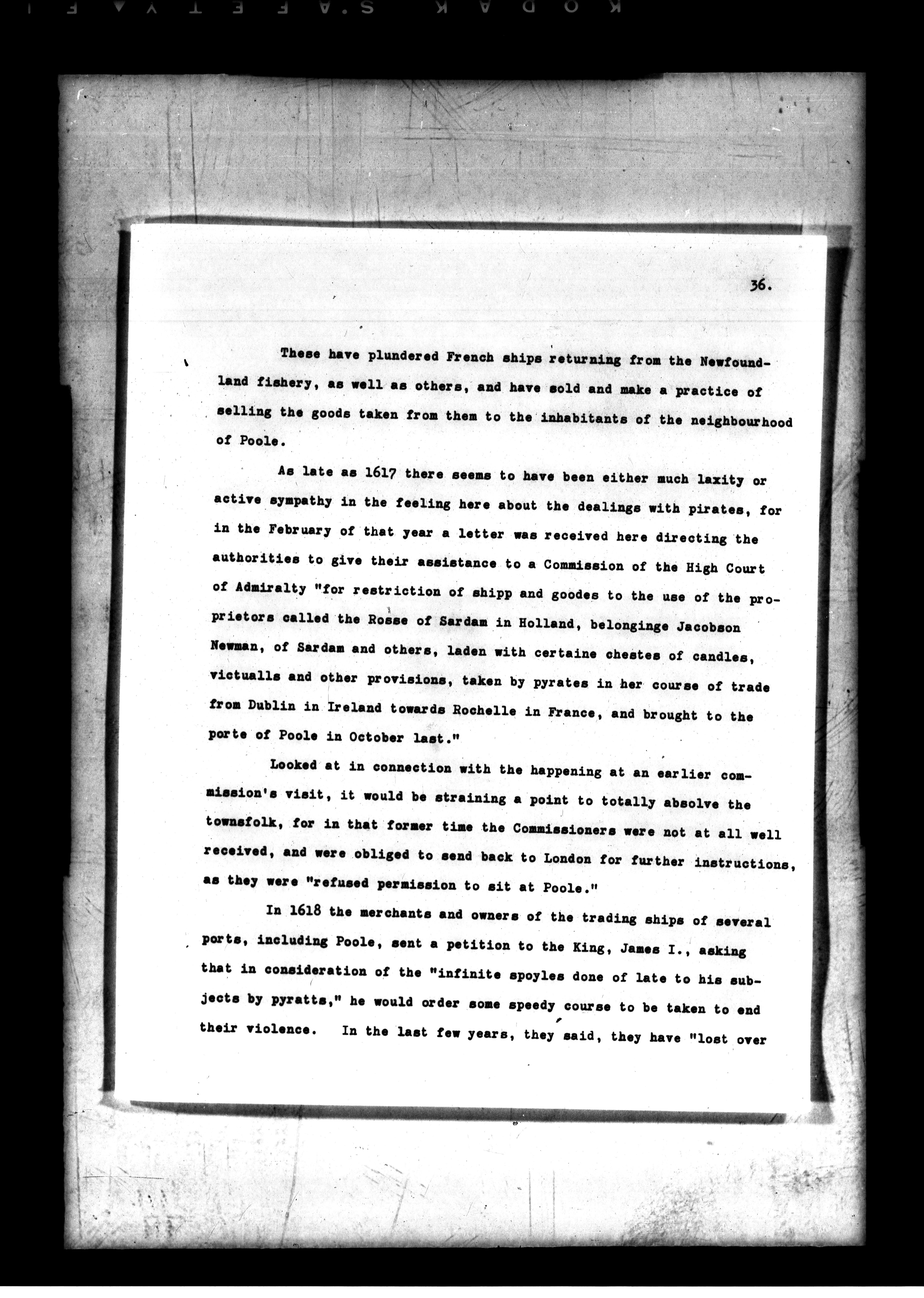 KODAK SAFETY

36.

These have plundered French ships returning from the Newfoundland fishery, as well as others, and have sold and make a practice of selling the goods taken from them to the inhabitants of the neighbourhood of Poole.

As late as 1617 there seems to have been either much laxity or active sympathy in the feeling here about the dealings with pirates, for in the February of that year a letter was received here directing the authorities to give their assistance to a Commission of the High Court of Admiralty "for restriction of shipp and goodes to the use of the proprietors called the Rosse of Sardam in Holland, belonginge Jacobson Newman, of Sardam and others, laden with certaine chestes of candles, victualls and other provisions, taken by pyrates in her course of trade from Dublin in Ireland towards Rochelle in France, and brought to the porte of Poole in October last."

Looked at in connection with the happening at an earlier commission's visit, it would be straining a point to totally absolve the townsfolk, for in that former time the Commissioners were not at all well received, and were obliged to send back to London for further instructions, as they were "refused permission to sit at Poole."

In 1618 the merchants and owners of the trading ships of several ports, including Poole, sent a petition to the King, James I., asking that in consideration of the "infinite spoyles done of late to his subjects by pyratts," he would order some speedy course to be taken to end their violence. In the last few years, they said, they have "lost over